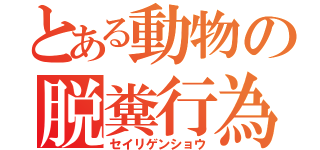 とある動物の
脱糞行為
セイリゲンショウ